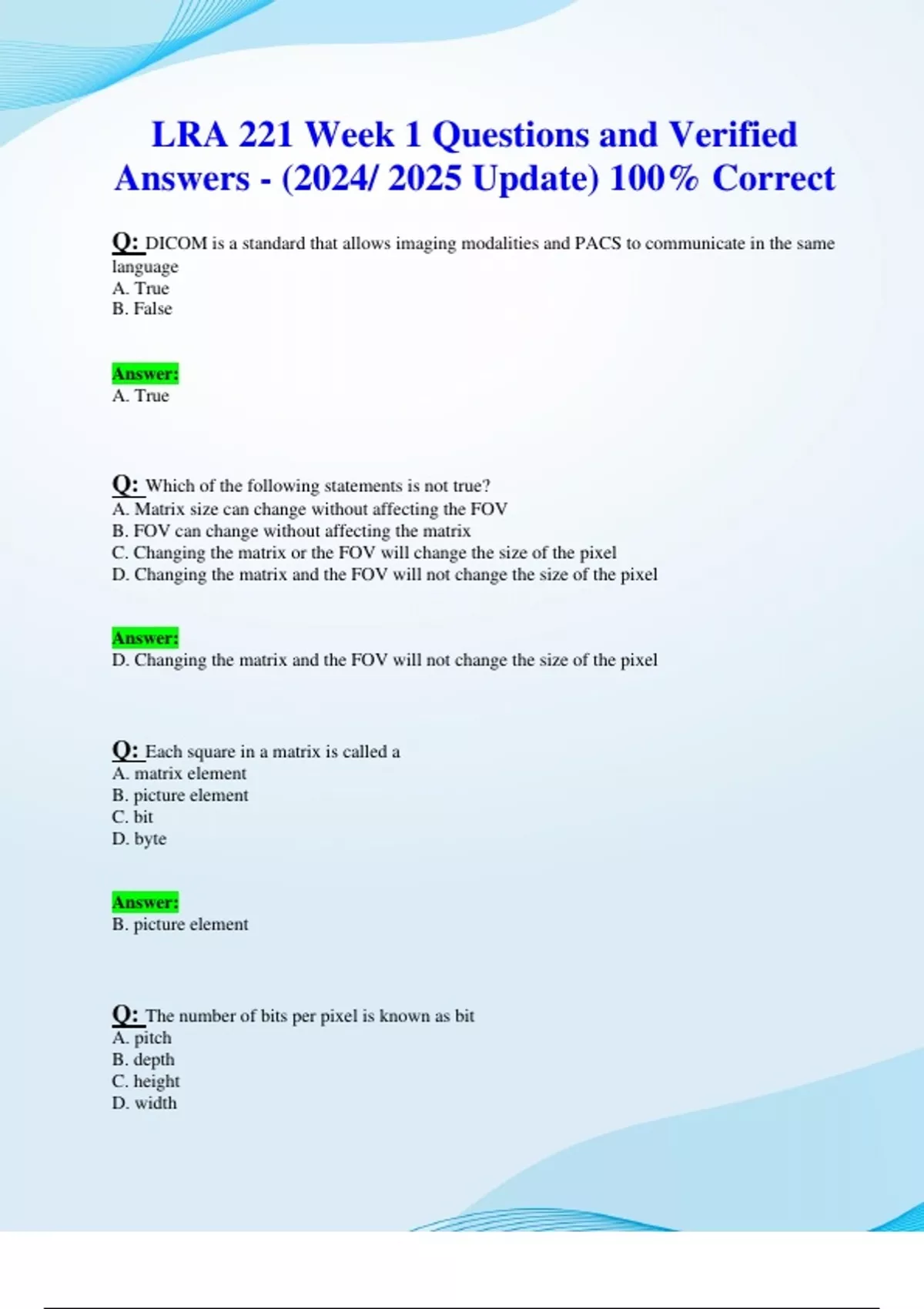 LRA 221 Week 1 Questions and Verified Answers - (2024/ 2025 Update) 100% Correct

Q: DICOM is a standard that allows imaging modalities and PACS to communicate in the same language
A. True
B. False

Answer:
A. True

Q: Which of the following statements is not true?
A. Matrix size can change without affecting the FOV
B. FOV can change without affecting the matrix
C. Changing the matrix or the FOV will change the size of the pixel
D. Changing the matrix and the FOV will not change the size of the pixel

Answer:
D. Changing the matrix and the FOV will not change the size of the pixel

Q: Each square in a matrix is called a
A. matrix element
B. picture element
C. bit
D. byte

Answer:
B. picture element

Q: The number of bits per pixel is known as bit
A. pitch
B. depth
C. height
D. width